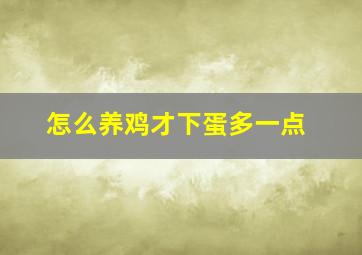 怎么养鸡才下蛋多一点